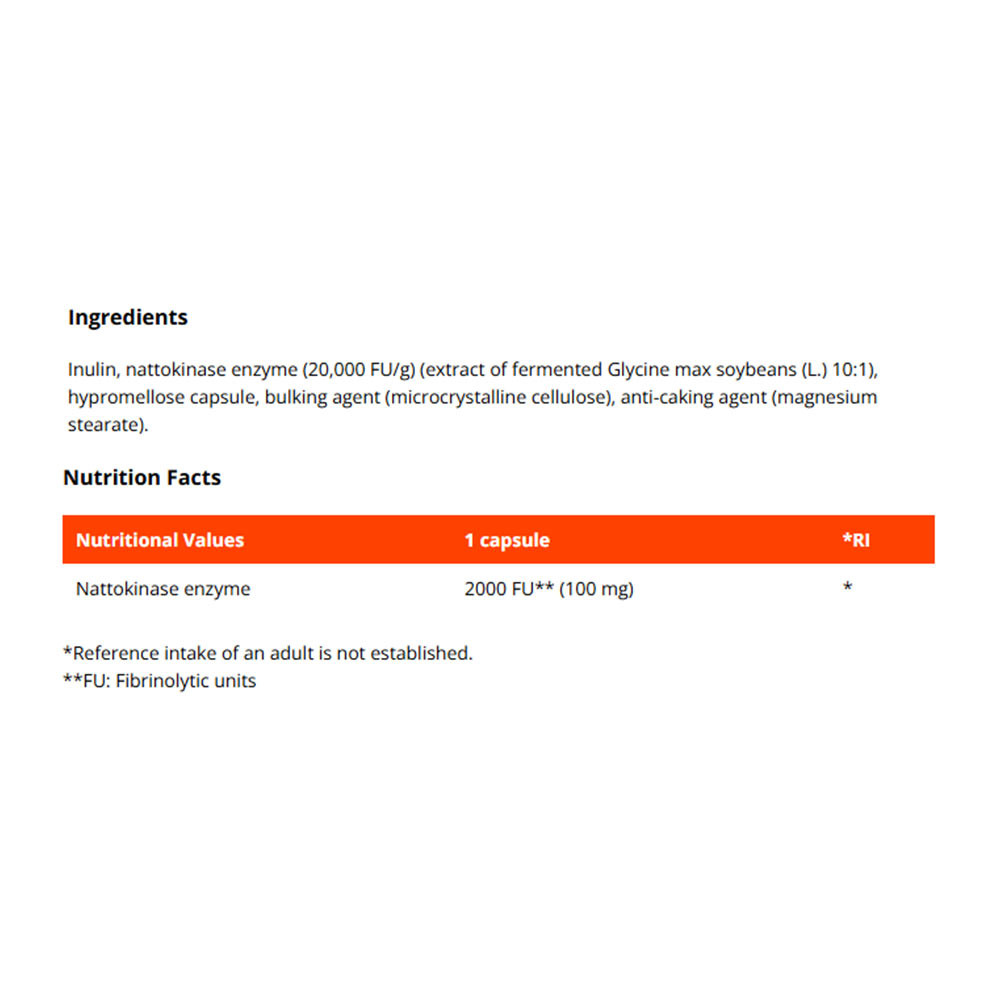 Ingredients

Inulin, nattokinase enzyme (20,000 FU/g) (extract of fermented Glycine max soybeans (L.) 10:1), hypromellose capsule, bulking agent (microcrystalline cellulose), anti-caking agent (magnesium stearate).

Nutrition Facts

| Nutritional Values | 1 capsule | *RI |
|---|---|---|
| Nattokinase enzyme | 2000 FU** (100 mg) | * |

*Reference intake of an adult is not established.
**FU: Fibrinolytic units